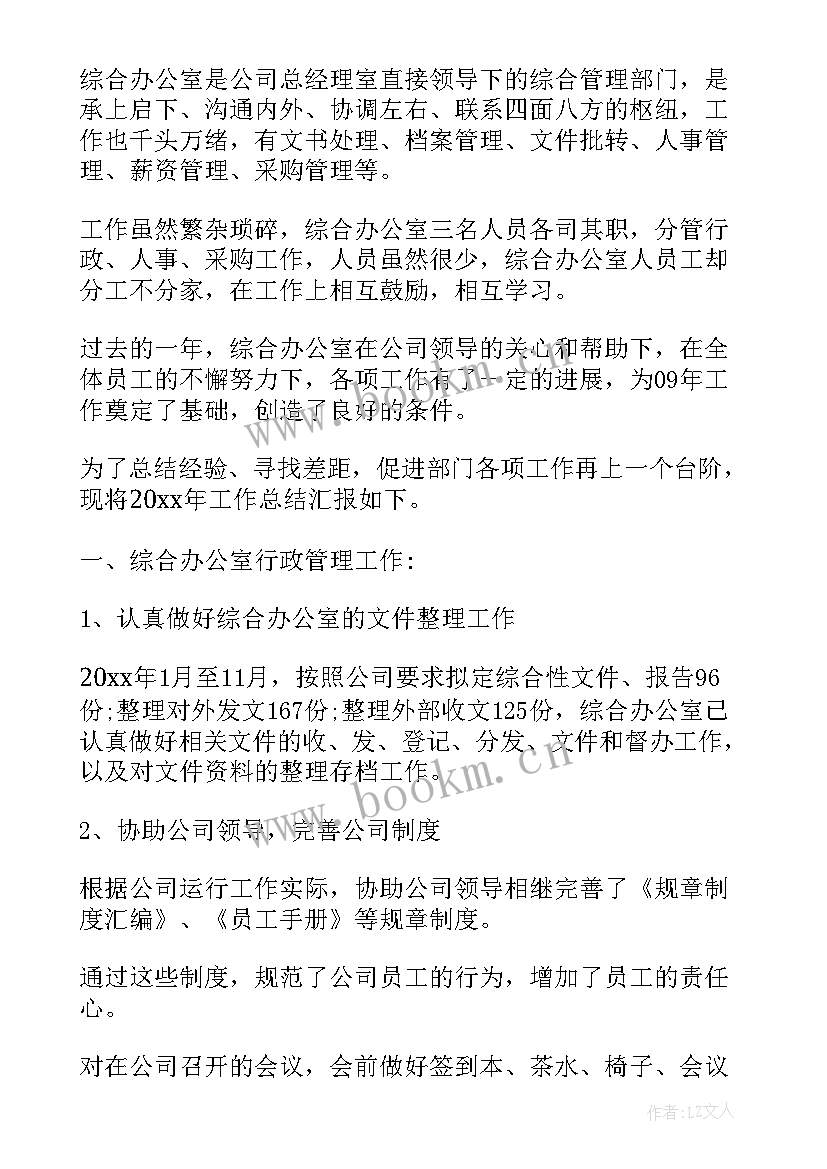 综合办公室是公司总经理室直接领导下的综合管理部门，是承上启下、沟通内外、协调左右、联系四面八方的枢纽，工作也千头万绪，有文书处理、档案管理、文件批转、人事管理、薪资管理、采购管理等。

工作虽然繁杂琐碎，综合办公室三名人员各司其职，分管行政、人事、采购工作，人员虽然很少，综合办公室人员工却分工不分家，在工作上相互鼓励，相互学习。

过去的一年，综合办公室在公司领导的关心和帮助下，在全体员工的不懈努力下，各项工作有了一定的进展，为09年工作奠定了基础，创造了良好的条件。

为了总结经验、寻找差距，促进部门各项工作再上一个台阶，现将20xx年工作总结汇报如下。

一、综合办公室行政管理工作：

1、认真做好综合办公室的文件整理工作

20xx年1月至11月，按照公司要求拟定综合性文件、报告96份;整理对外发文167份;整理外部收文125份，综合办公室已认真做好相关文件的收、发、登记、分发、文件和督办工作，以及对文件资料的整理存档工作。

2、协助公司领导，完善公司制度

根据公司运行工作实际，协助公司领导相继完善了《规章制度汇编》、《员工手册》等规章制度。

通过这些制度，规范了公司员工的行为，增加了员工的责任心。

对在公司召开的会议，会前做好签到本、茶水、椅子、会议

www.bookm.cn

作者：LZ文人